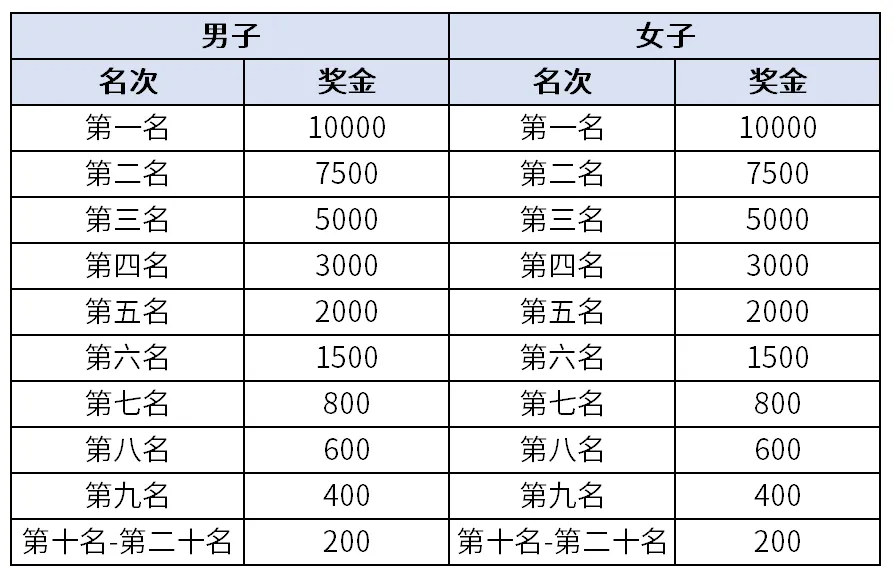 | 男子 |  | 女子 |  |
|---|---|---|---|
| 名次 | 奖金 | 名次 | 奖金 |
| 第一名 | 10000 | 第一名 | 10000 |
| 第二名 | 7500 | 第二名 | 7500 |
| 第三名 | 5000 | 第三名 | 5000 |
| 第四名 | 3000 | 第四名 | 3000 |
| 第五名 | 2000 | 第五名 | 2000 |
| 第六名 | 1500 | 第六名 | 1500 |
| 第七名 | 800 | 第七名 | 800 |
| 第八名 | 600 | 第八名 | 600 |
| 第九名 | 400 | 第九名 | 400 |
| 第十名-第二十名 | 200 | 第十名-第二十名 | 200 |